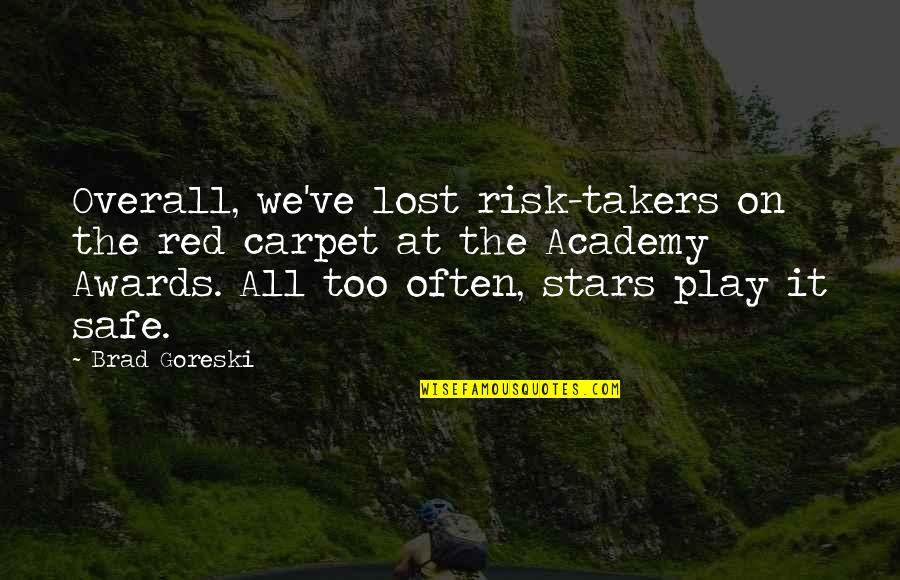 Overall, we've lost risk-takers on the red carpet at the Academy Awards. All too often, stars play it safe.

- Brad Goreski

WISEFAMOUSQUOTES.COM